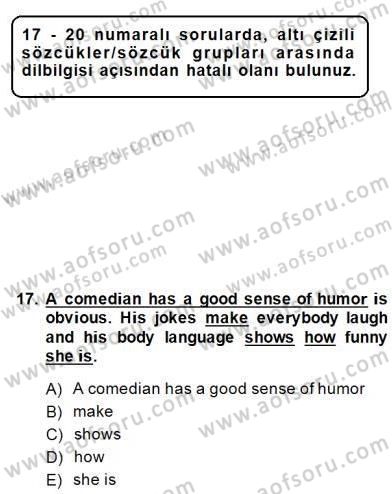 17 - 20 numaralı sorularda, altı çizili sözcükler/sözcük grupları arasında dilbilgisi açısından hatalı olanı bulunuz.

17. A comedian has a good sense of humor is obvious. His jokes make everybody laugh and his body language shows how funny she is.

A) A comedian has a good sense of humor
B) make
C) shows
D) how
E) she is

www.aofsoru.com